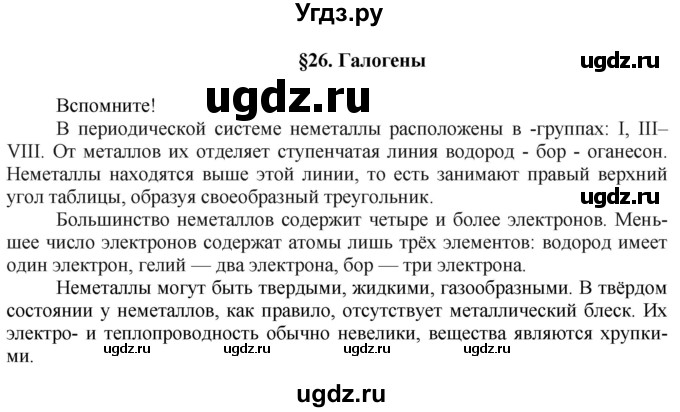 Угдз.ру

§26. Галогены

ugdz.ru

ugdz.ru

Вспомните!

В периодической системе неметаллы расположены в -группах: I, III–VIII. От металлов их отделяет ступенчатая линия водород - бор - оганесон. Неметаллы находятся выше этой линии, то есть занимают правый верхний угол таблицы, образуя своеобразный треугольник.

ugdz.ru

Большинство неметаллов содержит четыре и более электронов. Меньшее число электронов содержат атомы лишь трёх элементов: водород имеет один электрон, гелий — два электрона, бор — три электрона.

Неметаллы могут быть твердыми, жидкими, газообразными. В твёрдом состоянии у неметаллов, как правило, отсутствует металлический блеск. Их электро- и теплопроводность обычно невелики, вещества являются хрупкими.

ugdz.ru ugdz.ru ugdz.ru ugdz.ru

ugdz.ru